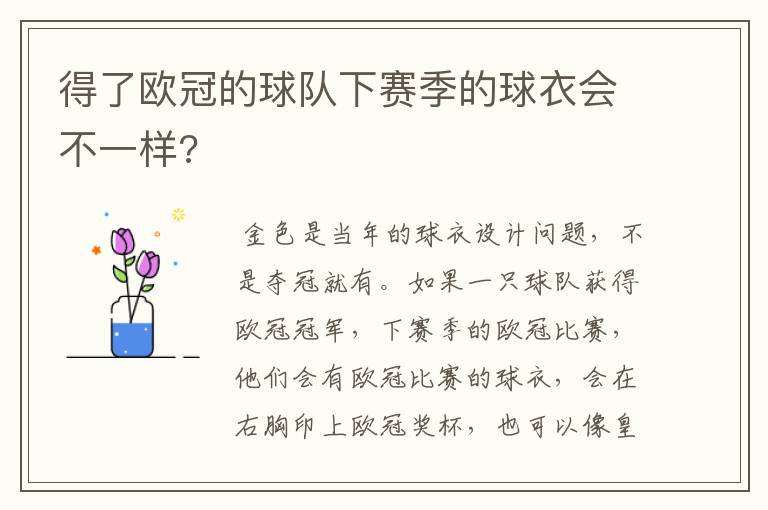 得了欧冠的球队下赛季的球衣会不一样?

金色是当年的球衣设计问题，不是夺冠就有。如果一只球队获得欧冠冠军，下赛季的欧冠比赛，他们会有欧冠比赛的球衣，会在右胸印上欧冠奖杯，也可以像皇